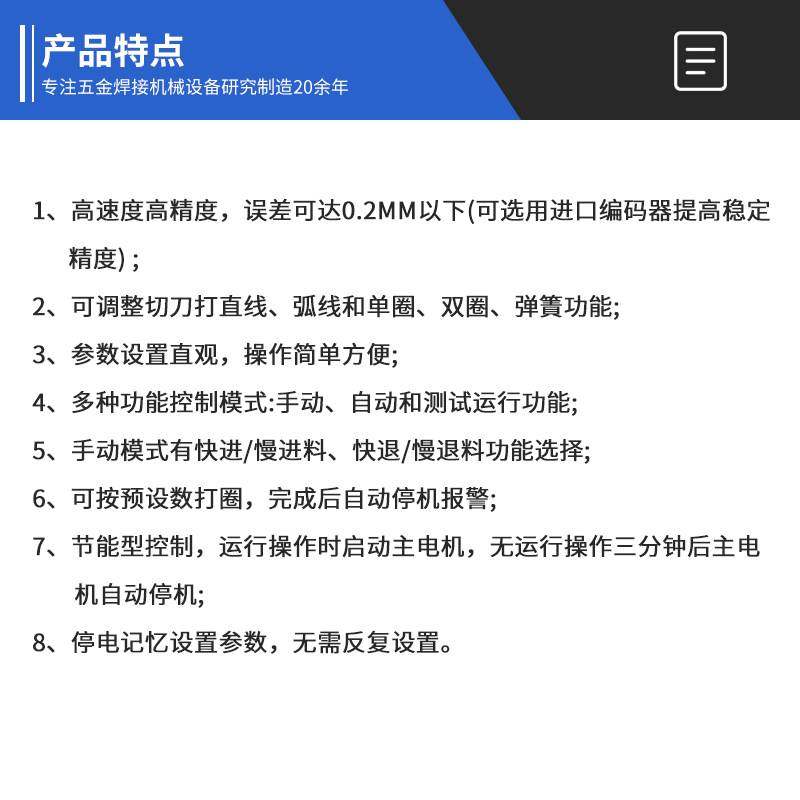 产品特点
专注五金焊接机械设备研究制造20余年

1、高速度高精度，误差可达0.2MM以下(可选用进口编码器提高稳定精度)；

2、可调整切刀打直线、弧线和单圈、双圈、弹簧功能;

3、参数设置直观，操作简单方便;

4、多种功能控制模式:手动、自动和测试运行功能;

5、手动模式有快进/慢进料、快退/慢退料功能选择;

6、可按预设数打圈，完成后自动停机报警;

7、节能型控制，运行操作时启动主电机，无运行操作三分钟后主电机自动停机;

8、停电记忆设置参数，无需反复设置。